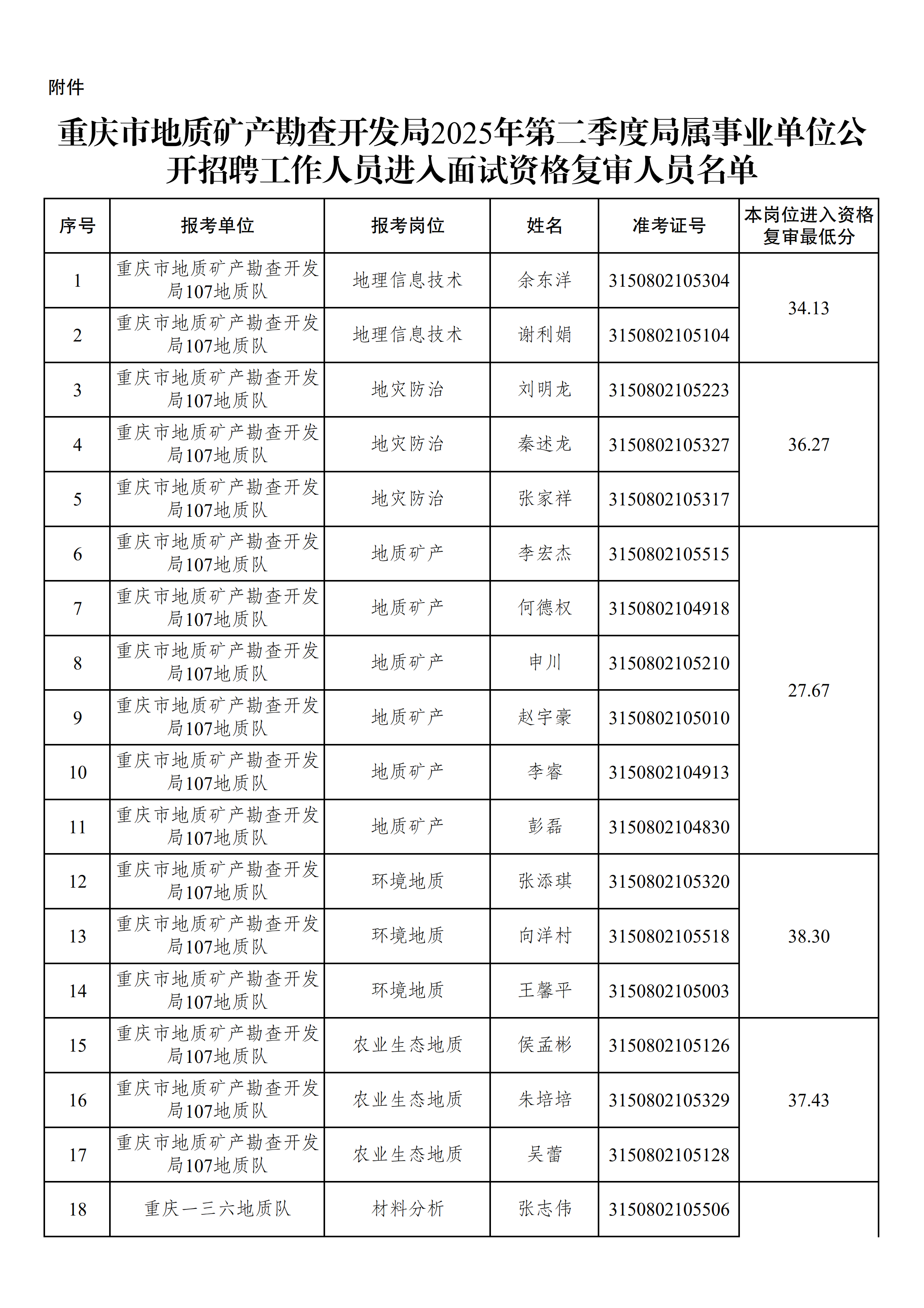 附件

重庆市地质矿产勘查开发局2025年第二季度局属事业单位公开招聘工作人员进入面试资格复审人员名单

| 序号 | 报考单位 | 报考岗位 | 姓名 | 准考证号 | 本岗位进入资格复审最低分 |
|---|---|---|---|---|---|
| 1 | 重庆市地质矿产勘查开发局107地质队 | 地理信息技术 | 余东洋 | 3150802105304 | 34.13 |
| 2 | 重庆市地质矿产勘查开发局107地质队 | 地理信息技术 | 谢利娟 | 3150802105104 | |
| 3 | 重庆市地质矿产勘查开发局107地质队 | 地灾防治 | 刘明龙 | 3150802105223 | 36.27 |
| 4 | 重庆市地质矿产勘查开发局107地质队 | 地灾防治 | 秦述龙 | 3150802105327 | |
| 5 | 重庆市地质矿产勘查开发局107地质队 | 地灾防治 | 张家祥 | 3150802105317 | |
| 6 | 重庆市地质矿产勘查开发局107地质队 | 地质矿产 | 李宏杰 | 3150802105515 | 27.67 |
| 7 | 重庆市地质矿产勘查开发局107地质队 | 地质矿产 | 何德权 | 3150802104918 | |
| 8 | 重庆市地质矿产勘查开发局107地质队 | 地质矿产 | 申川 | 3150802105210 | |
| 9 | 重庆市地质矿产勘查开发局107地质队 | 地质矿产 | 赵宇豪 | 3150802105010 | |
| 10 | 重庆市地质矿产勘查开发局107地质队 | 地质矿产 | 李睿 | 3150802104913 | |
| 11 | 重庆市地质矿产勘查开发局107地质队 | 地质矿产 | 彭磊 | 3150802104830 | |
| 12 | 重庆市地质矿产勘查开发局107地质队 | 环境地质 | 张添琪 | 3150802105320 | 38.30 |
| 13 | 重庆市地质矿产勘查开发局107地质队 | 环境地质 | 向洋村 | 3150802105518 | |
| 14 | 重庆市地质矿产勘查开发局107地质队 | 环境地质 | 王馨平 | 3150802105003 | |
| 15 | 重庆市地质矿产勘查开发局107地质队 | 农业生态地质 | 侯孟彬 | 3150802105126 | 37.43 |
| 16 | 重庆市地质矿产勘查开发局107地质队 | 农业生态地质 | 朱培培 | 3150802105329 | |
| 17 | 重庆市地质矿产勘查开发局107地质队 | 农业生态地质 | 吴蕾 | 3150802105128 | |
| 18 | 重庆一三六地质队 | 材料分析 | 张志伟 | 3150802105506 | |